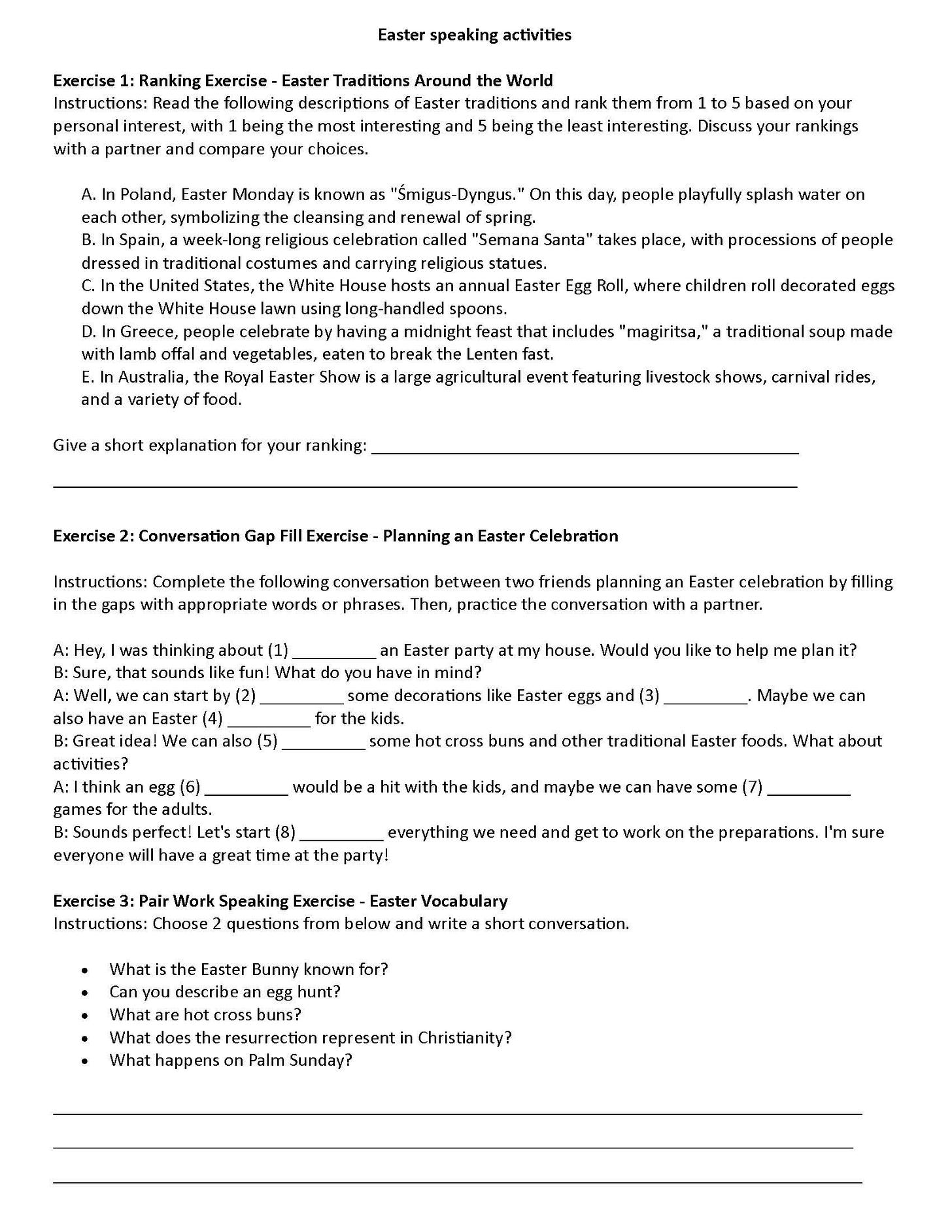 Easter speaking activities

Exercise 1: Ranking Exercise - Easter Traditions Around the World
Instructions: Read the following descriptions of Easter traditions and rank them from 1 to 5 based on your personal interest, with 1 being the most interesting and 5 being the least interesting. Discuss your rankings with a partner and compare your choices.

A. In Poland, Easter Monday is known as "Śmigus-Dyngus." On this day, people playfully splash water on each other, symbolizing the cleansing and renewal of spring.
B. In Spain, a week-long religious celebration called "Semana Santa" takes place, with processions of people dressed in traditional costumes and carrying religious statues.
C. In the United States, the White House hosts an annual Easter Egg Roll, where children roll decorated eggs down the White House lawn using long-handled spoons.
D. In Greece, people celebrate by having a midnight feast that includes "magiritsa," a traditional soup made with lamb offal and vegetables, eaten to break the Lenten fast.
E. In Australia, the Royal Easter Show is a large agricultural event featuring livestock shows, carnival rides, and a variety of food.

Give a short explanation for your ranking: ____

____

Exercise 2: Conversation Gap Fill Exercise - Planning an Easter Celebration

Instructions: Complete the following conversation between two friends planning an Easter celebration by filling in the gaps with appropriate words or phrases. Then, practice the conversation with a partner.

A: Hey, I was thinking about (1) ____ an Easter party at my house. Would you like to help me plan it?
B: Sure, that sounds like fun! What do you have in mind?
A: Well, we can start by (2) ____ some decorations like Easter eggs and (3) ____. Maybe we can also have an Easter (4) ____ for the kids.
B: Great idea! We can also (5) ____ some hot cross buns and other traditional Easter foods. What about activities?
A: I think an egg (6) ____ would be a hit with the kids, and maybe we can have some (7) ____ games for the adults.
B: Sounds perfect! Let's start (8) ____ everything we need and get to work on the preparations. I'm sure everyone will have a great time at the party!

Exercise 3: Pair Work Speaking Exercise - Easter Vocabulary
Instructions: Choose 2 questions from below and write a short conversation.

• What is the Easter Bunny known for?
• Can you describe an egg hunt?
• What are hot cross buns?
• What does the resurrection represent in Christianity?
• What happens on Palm Sunday?

____

____

____